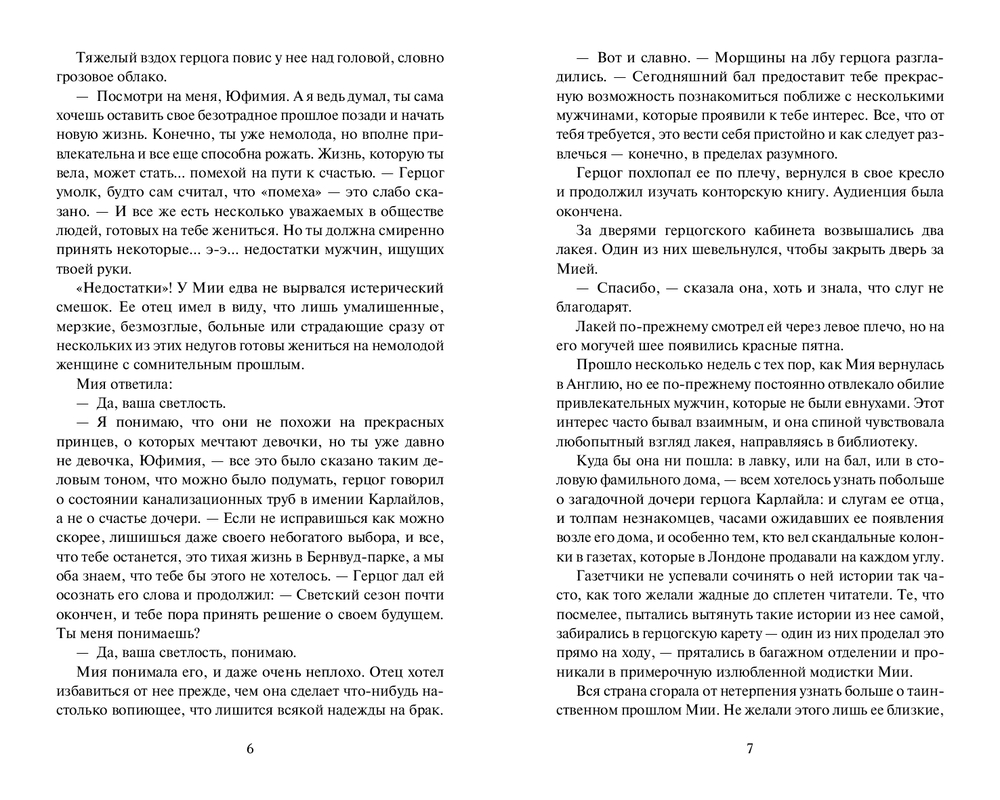 Тяжелый вздох герцога повис у нее над головой, словно грозовое облако.

— Посмотри на меня, Юфимия. А я ведь думал, ты сама хочешь оставить свое безотрадное прошлое позади и начать новую жизнь. Конечно, ты уже немолода, но вполне привлекательна и все еще способна рожать. Жизнь, которую ты вела, может стать... помехой на пути к счастью. — Герцог умолк, будто сам считал, что «помеха» — это слабо сказано. — И все же есть несколько уважаемых в обществе людей, готовых на тебе жениться. Но ты должна смиренно принять некоторые... э-э... недостатки мужчин, ищущих твоей руки.

«Недостатки»! У Мии едва не вырвался истерический смешок. Ее отец имел в виду, что лишь умалишенные, мерзкие, безмозглые, больные или страдающие сразу от нескольких из этих недугов готовы жениться на немолодой женщине с сомнительным прошлым.

Мия ответила:

— Да, ваша светлость.

— Я понимаю, что они не похожи на прекрасных принцев, о которых мечтают девочки, но ты уже давно не девочка, Юфимия, — все это было сказано таким деловым тоном, что можно было подумать, герцог говорил о состоянии канализационных труб в имении Карлайлов, а не о счастье дочери. — Если не исправишься как можно скорее, лишишься даже своего небогатого выбора, и все, что тебе останется, это тихая жизнь в Бернвуд-парке, а мы оба знаем, что тебе бы этого не хотелось. — Герцог дал ей осознать его слова и продолжил: — Светский сезон почти окончен, и тебе пора принять решение о своем будущем. Ты меня понимаешь?

— Да, ваша светлость, понимаю.

Мия понимала его, и даже очень неплохо. Отец хотел избавиться от нее прежде, чем она сделает что-нибудь настолько вопиющее, что лишится всякой надежды на брак.

6

— Вот и славно. — Морщины на лбу герцога разгладились. — Сегодняшний бал предоставит тебе прекрасную возможность познакомиться поближе с несколькими мужчинами, которые проявили к тебе интерес. Все, что от тебя требуется, это вести себя пристойно и как следует развлечься — конечно, в пределах разумного.

Герцог похлопал ее по плечу, вернулся в свое кресло и продолжил изучать конторскую книгу. Аудиенция была окончена.

За дверями герцогского кабинета возвышались два лакея. Один из них шевельнулся, чтобы закрыть дверь за Мией.

— Спасибо, — сказала она, хоть и знала, что слуг не благодарят.

Лакей по-прежнему смотрел ей через левое плечо, но на его могучей шее появились красные пятна.

Прошло несколько недель с тех пор, как Мия вернулась в Англию, но ее по-прежнему постоянно отвлекало обилие привлекательных мужчин, которые не были евнухами. Этот интерес часто бывал взаимным, и она спиной чувствовала любопытный взгляд лакея, направляясь в библиотеку.

Куда бы она ни пошла: в лавку, или на бал, или в столовую фамильного дома, — всем хотелось узнать побольше о загадочной дочери герцога Карлайла: и слугам ее отца, и толпам незнакомцев, часами ожидавших ее появления возле его дома, и особенно тем, кто вел скандальные колонки в газетах, которые в Лондоне продавали на каждом углу.

Газетчики не успевали сочинять о ней истории так часто, как того желали жадные до сплетен читатели. Те, что посмелее, пытались вытянуть такие истории из нее самой, забирались в герцогскую карету — один из них проделал это прямо на ходу, — прятались в багажном отделении и проникали в примерочную излюбленной модистки Мии.

Вся страна сгорала от нетерпения узнать больше о таинственном прошлом Мии. Не желали этого лишь ее близкие,

7